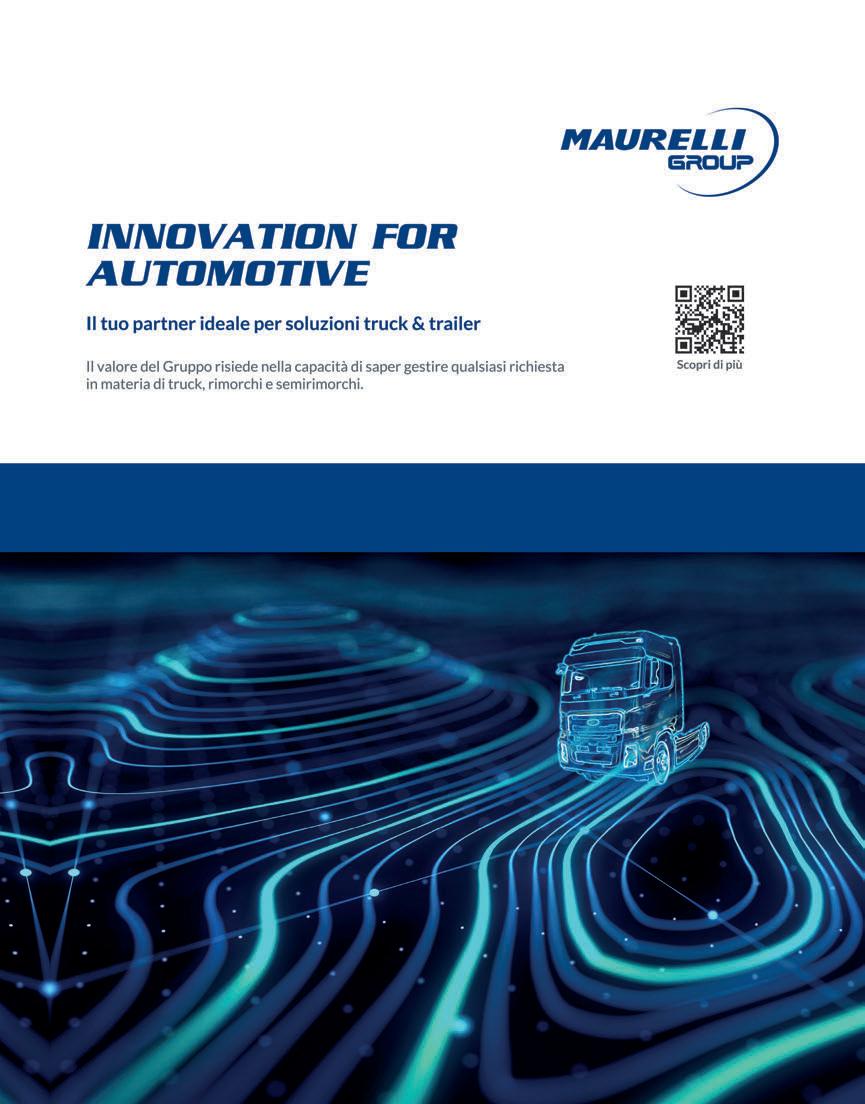 MAURELLI
GROUP

INNOVATION FOR AUTOMOTIVE

Il tuo partner ideale per soluzioni truck & trailer

Il valore del Gruppo risiede nella capacità di saper gestire qualsiasi richiesta in materia di truck, rimorchi e semirimorchi.

Scopri di più